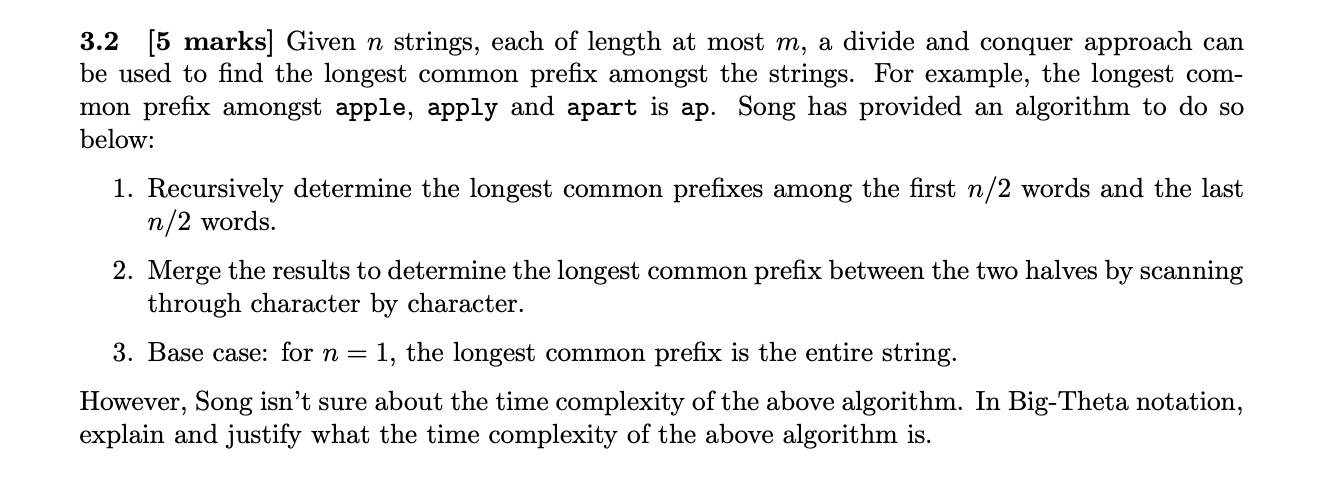 3.2 [5 marks] Given $n$ strings, each of length at most $m$, a divide and conquer approach can be used to find the longest common prefix amongst the strings. For example, the longest common prefix amongst apple, apply and apart is ap. Song has provided an algorithm to do so below:

1. Recursively determine the longest common prefixes among the first $n/2$ words and the last $n/2$ words.

2. Merge the results to determine the longest common prefix between the two halves by scanning through character by character.

3. Base case: for $n = 1$, the longest common prefix is the entire string.

However, Song isn't sure about the time complexity of the above algorithm. In Big-Theta notation, explain and justify what the time complexity of the above algorithm is.